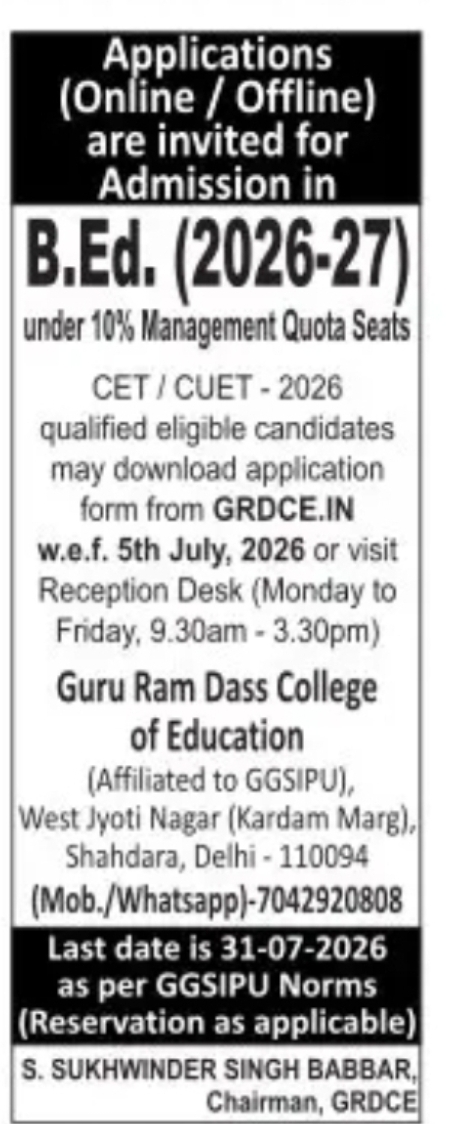 Applications (Online / Offline) are invited for Admission in

B.Ed. (2026-27)

under 10% Management Quota Seats

CET / CUET - 2026 qualified eligible candidates may download application form from GRDCE.IN w.e.f. 5th July, 2026 or visit Reception Desk (Monday to Friday, 9.30am - 3.30pm)

Guru Ram Dass College of Education

(Affiliated to GGSIPU), West Jyoti Nagar (Kardam Marg), Shahdara, Delhi - 110094

(Mob./Whatsapp)-7042920808

Last date is 31-07-2026 as per GGSIPU Norms (Reservation as applicable)

S. SUKHWINDER SINGH BABBAR, Chairman, GRDCE